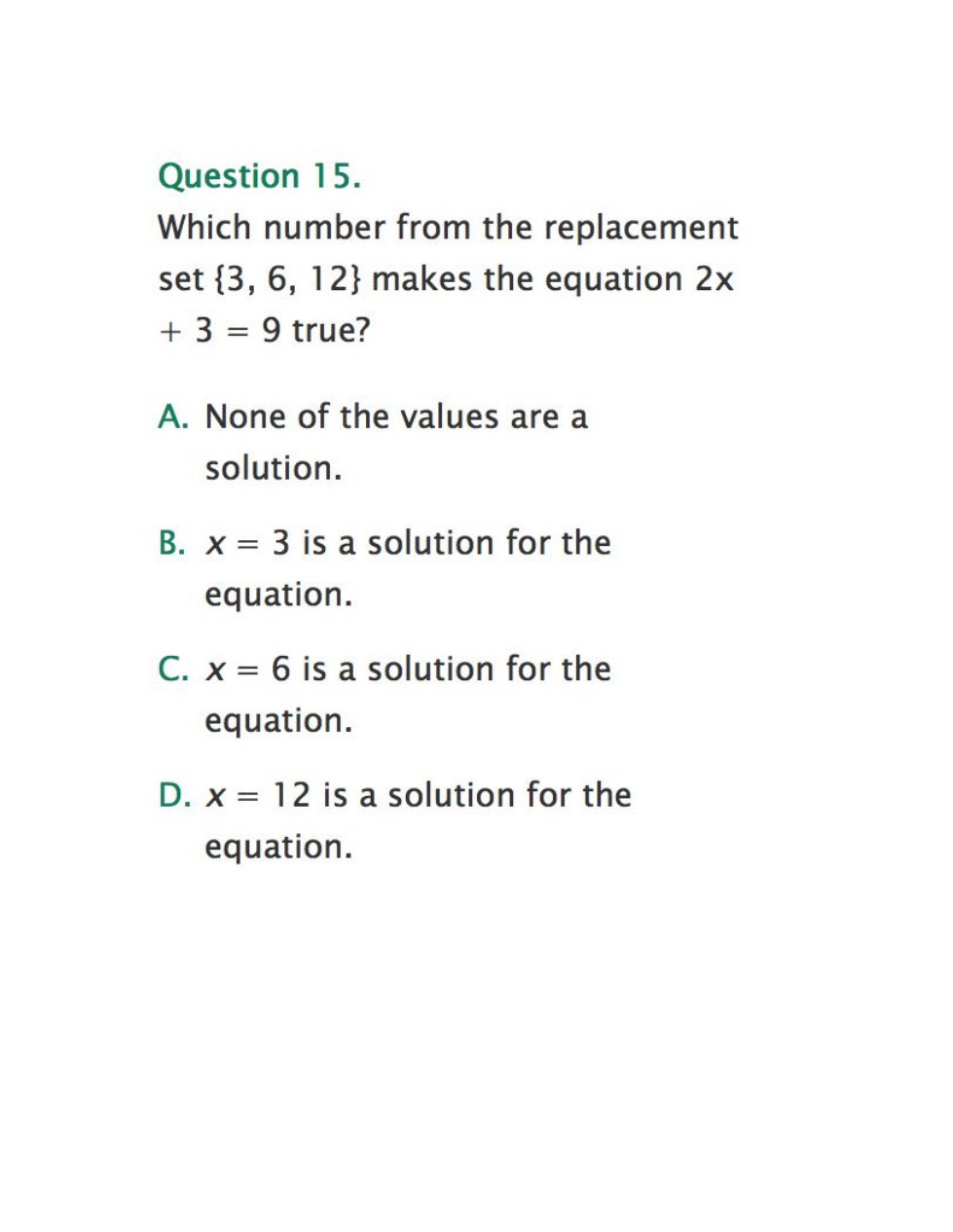 Question 15.

Which number from the replacement set $\{3, 6, 12\}$ makes the equation $2x + 3 = 9$ true?

A. None of the values are a solution.

B. $x = 3$ is a solution for the equation.

C. $x = 6$ is a solution for the equation.

D. $x = 12$ is a solution for the equation.